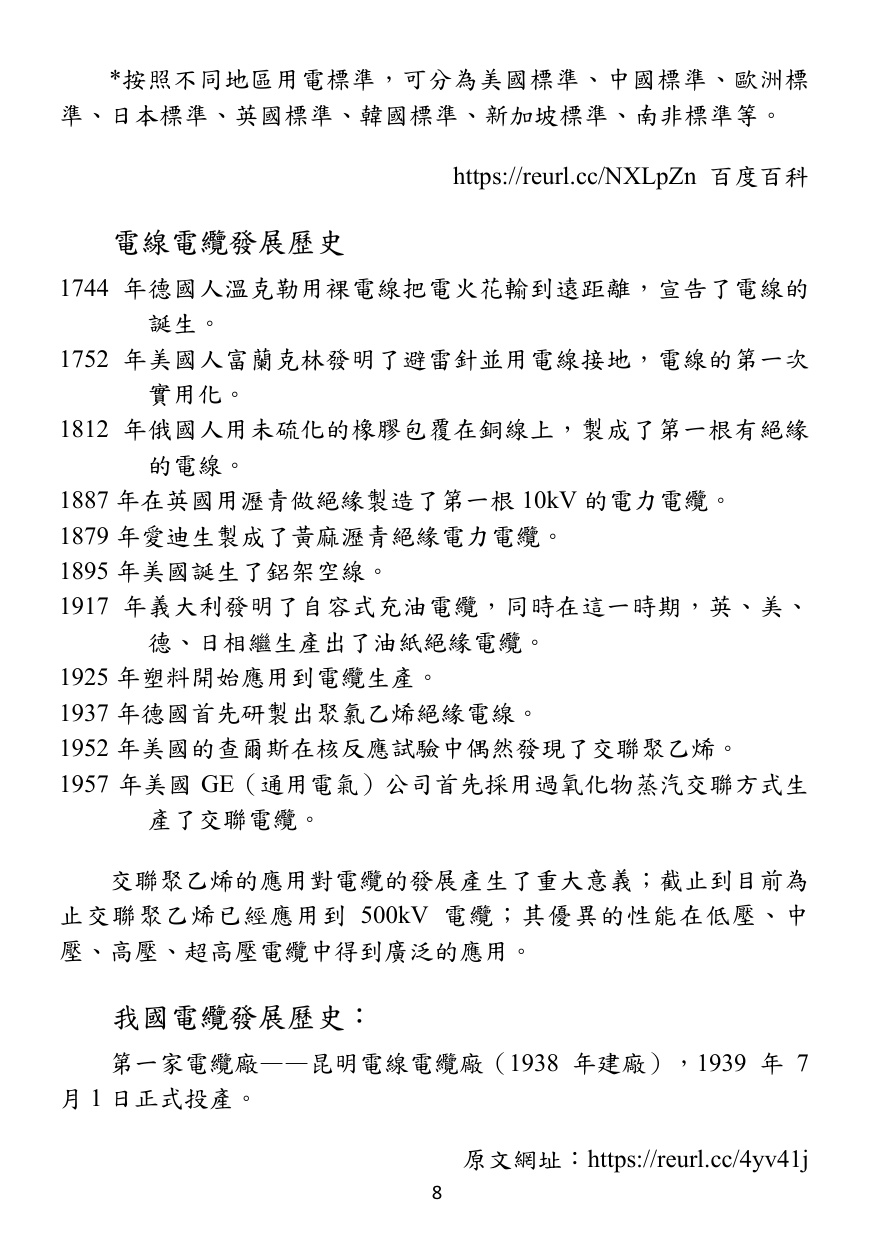 *按照不同地區用電標準，可分為美國標準、中國標準、歐洲標準、日本標準、英國標準、韓國標準、新加坡標準、南非標準等。

https://reurl.cc/NXLpZn 百度百科

電線電纜發展歷史

1744年德國人溫克勒用裸電線把電火花輸到遠距離，宣告了電線的誕生。

1752年美國人富蘭克林發明了避雷針並用電線接地，電線的第一次實用化。

1812年俄國人用未硫化的橡膠包覆在銅線上，製成了第一根有絕緣的電線。

1887年在英國用瀝青做絕緣製造了第一根10kV的電力電纜。

1879年愛迪生製成了黃麻瀝青絕緣電力電纜。

1895年美國誕生了鋁架空線。

1917年義大利發明了自容式充油電纜，同時在這一時期，英、美、德、日相繼生產出了油紙絕緣電纜。

1925年塑料開始應用到電纜生產。

1937年德國首先研製出聚氯乙烯絕緣電線。

1952年美國的查爾斯在核反應試驗中偶然發現了交聯聚乙烯。

1957年美國GE（通用電氣）公司首先採用過氧化物蒸汽交聯方式生產了交聯電纜。

交聯聚乙烯的應用對電纜的發展產生了重大意義；截止到目前為止交聯聚乙烯已經應用到500kV電纜；其優異的性能在低壓、中壓、高壓、超高壓電纜中得到廣泛的應用。

我國電纜發展歷史：

第一家電纜廠——昆明電線電纜廠（1938年建廠），1939年7月1日正式投產。

原文網址：https://reurl.cc/4yv41j

8